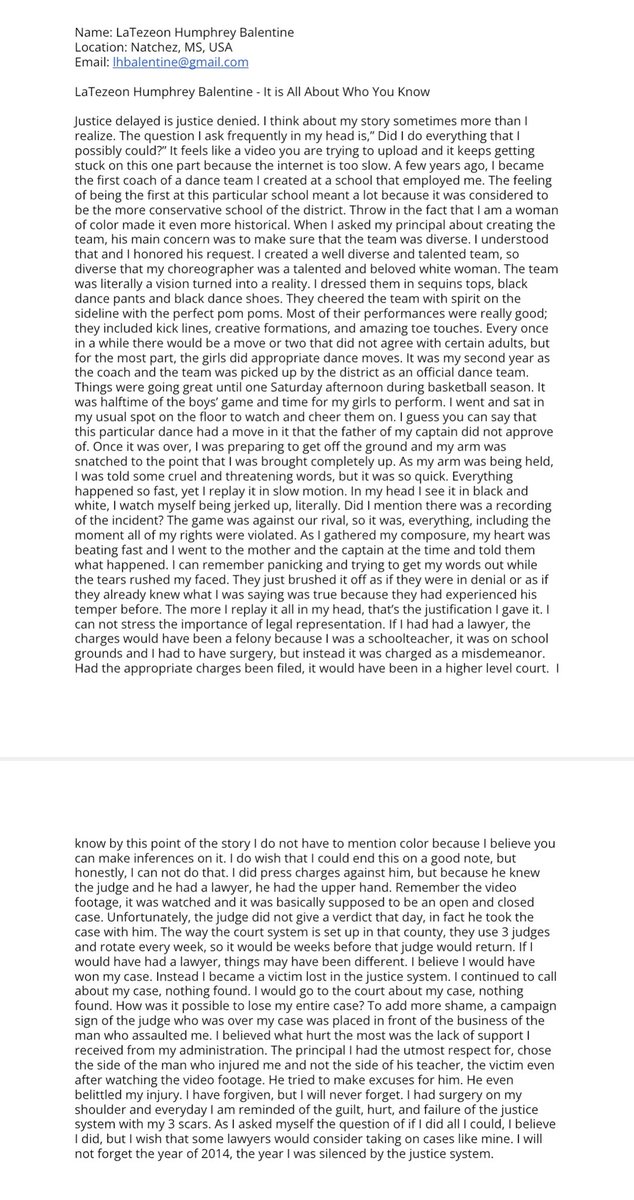 Name: LaTezeon Humphrey Balentine
Location: Natchez, MS, USA
Email: lhbalentine@gmail.com

LaTezeon Humphrey Balentine - It is All About Who You Know

Justice delayed is justice denied. I think about my story sometimes more than I realize. The question I ask frequently in my head is," Did I do everything that I possibly could?" It feels like a video you are trying to upload and it keeps getting stuck on this one part because the internet is too slow. A few years ago, I became the first coach of a dance team I created at a school that employed me. The feeling of being the first at this particular school meant a lot because it was considered to be the more conservative school of the district. Throw in the fact that I am a woman of color made it even more historical. When I asked my principal about creating the team, his main concern was to make sure that the team was diverse. I understood that and I honored his request. I created a well diverse and talented team, so diverse that my choreographer was a talented and beloved white woman. The team was literally a vision turned into a reality. I dressed them in sequins tops, black dance pants and black dance shoes. They cheered the team with spirit on the sideline with the perfect pom poms. Most of their performances were really good; they included kick lines, creative formations, and amazing toe touches. Every once in a while there would be a move or two that did not agree with certain adults, but for the most part, the girls did appropriate dance moves. It was my second year as the coach and the team was picked up by the district as an official dance team. Things were going great until one Saturday afternoon during basketball season. It was halftime of the boys' game and time for my girls to perform. I went and sat in my usual spot on the floor to watch and cheer them on. I guess you can say that this particular dance had a move in it that the father of my captain did not approve of. Once it was over, I was preparing to get off the ground and my arm was snatched to the point that I was brought completely up. As my arm was being held, I was told some cruel and threatening words, but it was so quick. Everything happened so fast, yet I replay it in slow motion. In my head I see it in black and white, I watch myself being jerked up, literally. Did I mention there was a recording of the incident? The game was against our rival, so it was, everything, including the moment all of my rights were violated. As I gathered my composure, my heart was beating fast and I went to the mother and the captain at the time and told them what happened. I can remember panicking and trying to get my words out while the tears rushed my faced. They just brushed it off as if they were in denial or as if they already knew what I was saying was true because they had experienced his temper before. The more I replay it all in my head, that's the justification I gave it. I can not stress the importance of legal representation. If I had had a lawyer, the charges would have been a felony because I was a schoolteacher, it was on school grounds and I had to have surgery, but instead it was charged as a misdemeanor. Had the appropriate charges been filed, it would have been in a higher level court. I know by this point of the story I do not have to mention color because I believe you can make inferences on it. I do wish that I could end this on a good note, but honestly, I can not do that. I did press charges against him, but because he knew the judge and he had a lawyer, he had the upper hand. Remember the video footage, it was watched and it was basically supposed to be an open and closed case. Unfortunately, the judge did not give a verdict that day, in fact he took the case with him. The way the court system is set up in that county, they use 3 judges and rotate every week, so it would be weeks before that judge would return. If I would have had a lawyer, things may have been different. I believe I would have won my case. Instead I became a victim lost in the justice system. I continued to call about my case, nothing found. I would go to the court about my case, nothing found. How was it possible to lose my entire case? To add more shame, a campaign sign of the judge who was over my case was placed in front of the business of the man who assaulted me. I believed what hurt the most was the lack of support I received from my administration. The principal I had the utmost respect for, chose the side of the man who injured me and not the side of his teacher, the victim even after watching the video footage. He tried to make excuses for him. He even belittled my injury. I have forgiven, but I will never forget. I had surgery on my shoulder and everyday I am reminded of the guilt, hurt, and failure of the justice system with my 3 scars. As I asked myself the question of if I did all I could, I believe I did, but I wish that some lawyers would consider taking on cases like mine. I will not forget the year of 2014, the year I was silenced by the justice system.